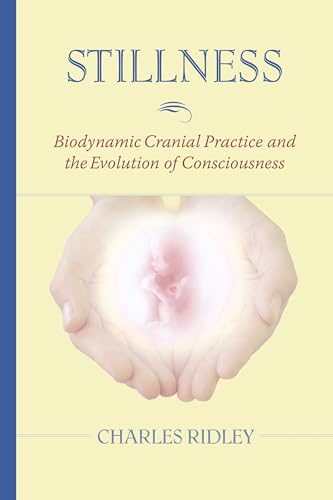 STILLNESS

Biodynamic Cranial Practice and the Evolution of Consciousness

CHARLES RIDLEY